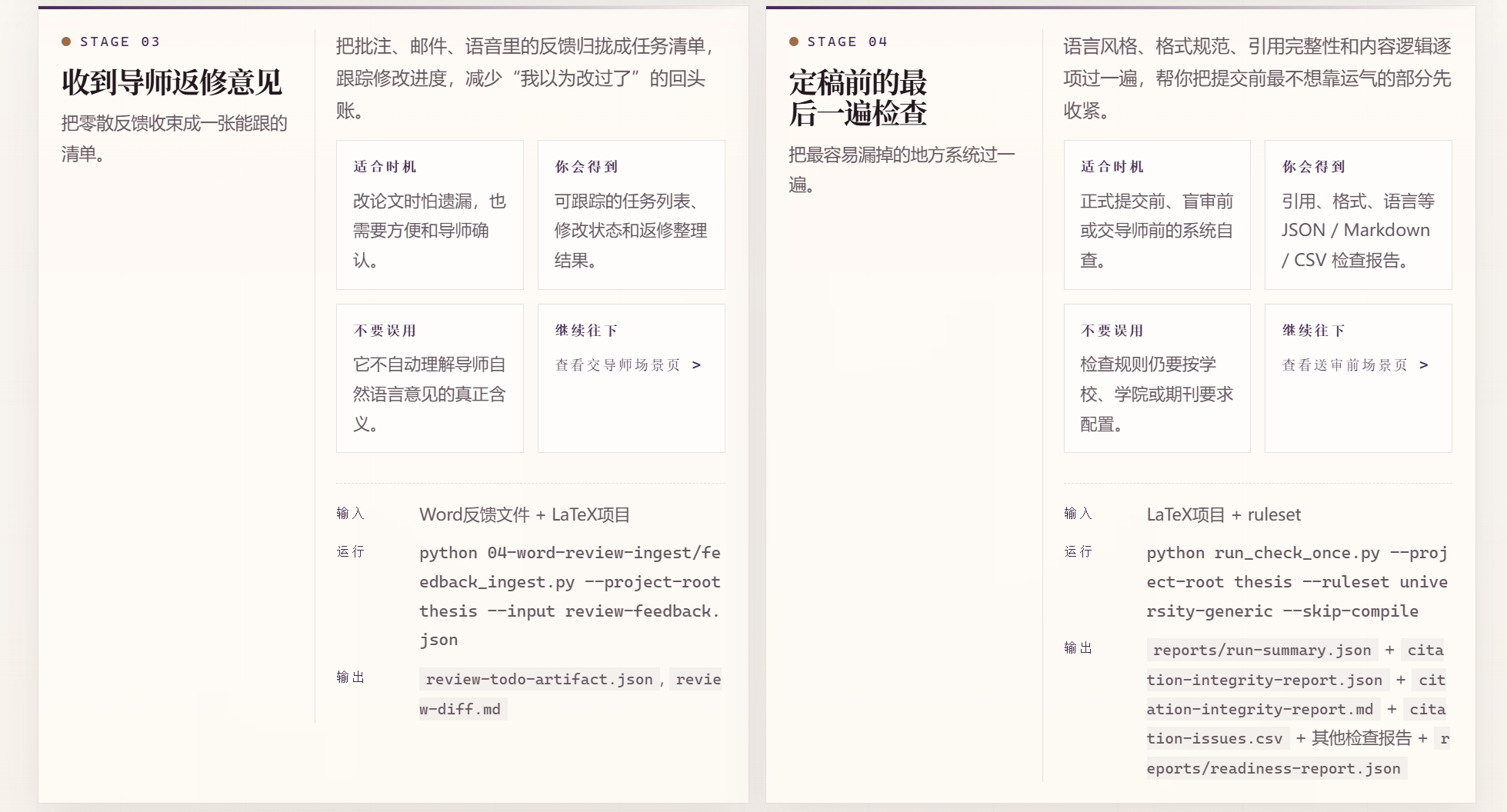 STAGE 03

收到导师返修意见

把零散反馈收束成一张能跟的清单。

把批注、邮件、语音里的反馈归拢成任务清单，跟踪修改进度，减少“我以为改过了”的回头账。

适合时机

改论文时怕遗漏，也需要方便和导师确认。

你会得到

可跟踪的任务列表、修改状态和返修整理结果。

不要误用

它不自动理解导师自然语言意见的真正含义。

继续往下

查看交导师场景页 >

输入 Word反馈文件 + LaTeX项目

运行 python 04-word-review-ingest/feedback_ingest.py --project-root thesis --input review-feedback.json

输出 review-todo-artifact.json , review-diff.md

STAGE 04

定稿前的最后一遍检查

把最容易漏掉的地方系统过一遍。

语言风格、格式规范、引用完整性和内容逻辑逐项过一遍，帮你把提交前最不想靠运气的部分先收紧。

适合时机

正式提交前、盲审前或交导师前的系统自查。

你会得到

引用、格式、语言等 JSON / Markdown / CSV 检查报告。

不要误用

检查规则仍要按学校、学院或期刊要求配置。

继续往下

查看送审前场景页 >

输入 LaTeX项目 + ruleset

运行 python run_check_once.py --project-root thesis --ruleset university-generic --skip-compile

输出 reports/run-summary.json + citation-integrity-report.json + citation-integrity-report.md + citation-issues.csv + 其他检查报告 + reports/readiness-report.json